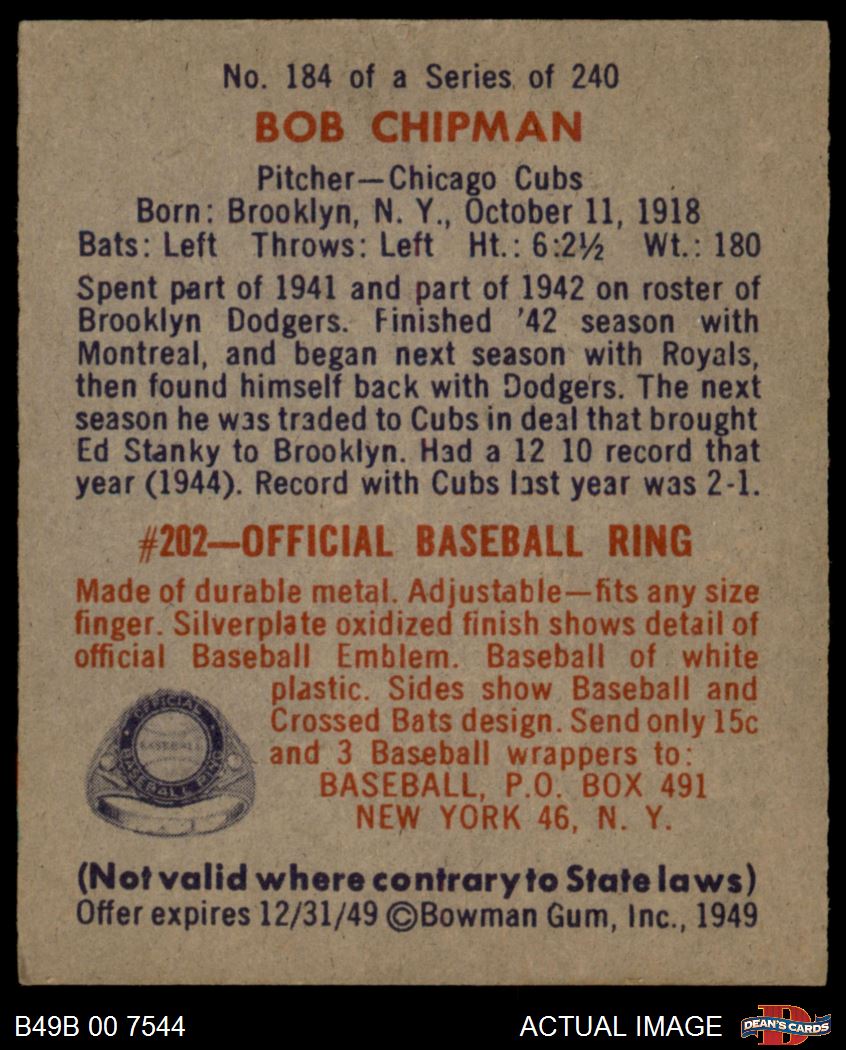 No. 184 of a Series of 240

BOB CHIPMAN

Pitcher—Chicago Cubs
Born: Brooklyn, N. Y., October 11, 1918
Bats: Left Throws: Left Ht.: 6:2½ Wt.: 180

Spent part of 1941 and part of 1942 on roster of Brooklyn Dodgers. Finished '42 season with Montreal, and began next season with Royals, then found himself back with Dodgers. The next season he was traded to Cubs in deal that brought Ed Stanky to Brooklyn. Had a 12 10 record that year (1944). Record with Cubs last year was 2-1.

#202—OFFICIAL BASEBALL RING

Made of durable metal. Adjustable—fits any size finger. Silverplate oxidized finish shows detail of official Baseball Emblem. Baseball of white plastic. Sides show Baseball and Crossed Bats design. Send only 15c and 3 Baseball wrappers to:
BASEBALL, P.O. BOX 491
NEW YORK 46, N. Y.

(Not valid where contrary to State laws)
Offer expires 12/31/49 ©Bowman Gum, Inc., 1949

B49B 00 7544 ACTUAL IMAGE DEAN'S CARDS